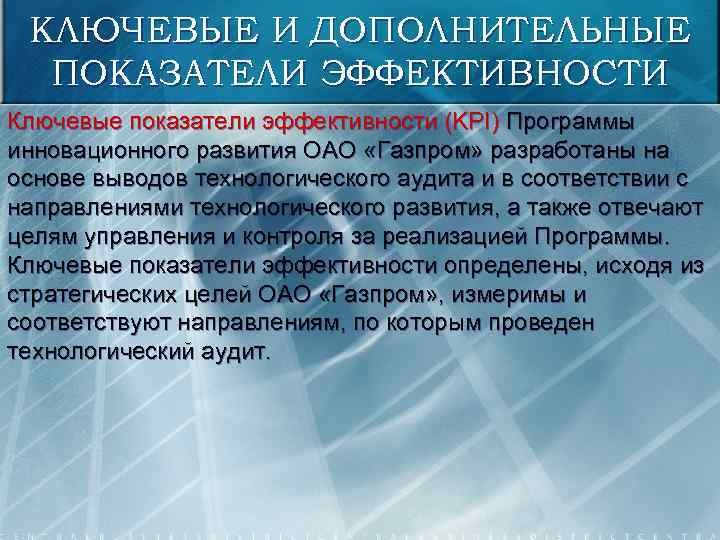 КЛЮЧЕВЫЕ И ДОПОЛНИТЕЛЬНЫЕ ПОКАЗАТЕЛИ ЭФФЕКТИВНОСТИ

Ключевые показатели эффективности (KPI) Программы инновационного развития ОАО «Газпром» разработаны на основе выводов технологического аудита и в соответствии с направлениями технологического развития, а также отвечают целям управления и контроля за реализацией Программы. Ключевые показатели эффективности определены, исходя из стратегических целей ОАО «Газпром», измеримы и соответствуют направлениям, по которым проведен технологический аудит.